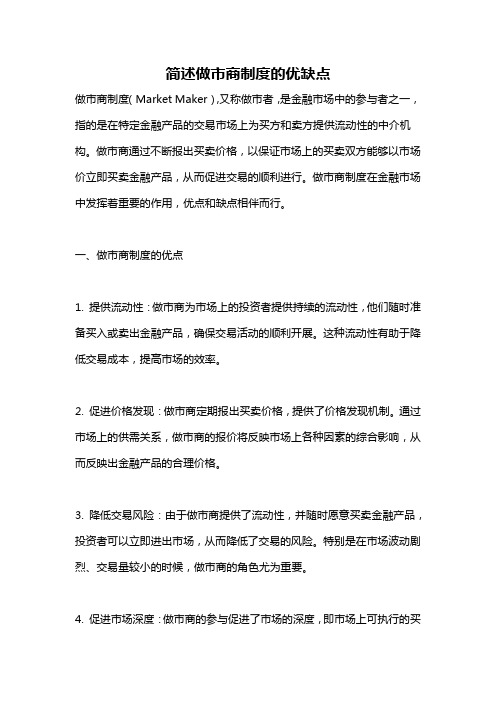 简述做市商制度的优缺点

做市商制度( Market Maker ),又称做市者,是金融市场中的参与者之一,指的是在特定金融产品的交易市场上为买方和卖方提供流动性的中介机构。做市商通过不断报出买卖价格,以保证市场上的买卖双方能够以市场价立即买卖金融产品,从而促进交易的顺利进行。做市商制度在金融市场中发挥着重要的作用,优点和缺点相伴而行。

一、做市商制度的优点

1. 提供流动性:做市商为市场上的投资者提供持续的流动性,他们随时准备买入或卖出金融产品,确保交易活动的顺利开展。这种流动性有助于降低交易成本,提高市场的效率。

2. 促进价格发现:做市商定期报出买卖价格,提供了价格发现机制。通过市场上的供需关系,做市商的报价将反映市场上各种因素的综合影响,从而反映出金融产品的合理价格。

3. 降低交易风险:由于做市商提供了流动性,并随时愿意买卖金融产品,投资者可以立即进出市场,从而降低了交易的风险。特别是在市场波动剧烈、交易量较小的时候,做市商的角色尤为重要。

4. 促进市场深度:做市商的参与促进了市场的深度,即市场上可执行的买